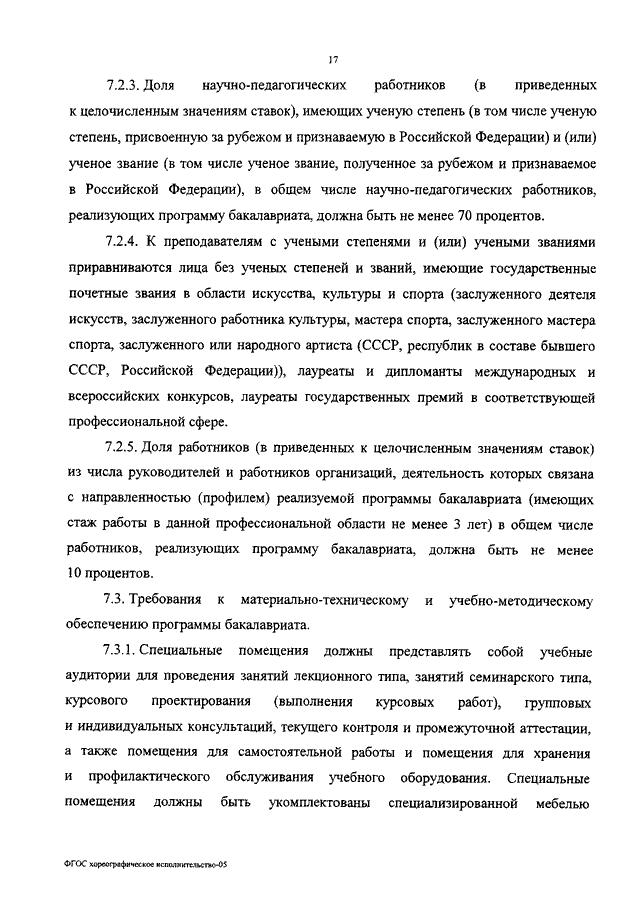 17

7.2.3. Доля научно-педагогических работников (в приведенных к целочисленным значениям ставок), имеющих ученую степень (в том числе ученую степень, присвоенную за рубежом и признаваемую в Российской Федерации) и (или) ученое звание (в том числе ученое звание, полученное за рубежом и признаваемое в Российской Федерации), в общем числе научно-педагогических работников, реализующих программу бакалавриата, должна быть не менее 70 процентов.

7.2.4. К преподавателям с учеными степенями и (или) учеными званиями приравниваются лица без ученых степеней и званий, имеющие государственные почетные звания в области искусства, культуры и спорта (заслуженного деятеля искусств, заслуженного работника культуры, мастера спорта, заслуженного мастера спорта, заслуженного или народного артиста (СССР, республик в составе бывшего СССР, Российской Федерации)), лауреаты и дипломанты международных и всероссийских конкурсов, лауреаты государственных премий в соответствующей профессиональной сфере.

7.2.5. Доля работников (в приведенных к целочисленным значениям ставок) из числа руководителей и работников организаций, деятельность которых связана с направленностью (профилем) реализуемой программы бакалавриата (имеющих стаж работы в данной профессиональной области не менее 3 лет) в общем числе работников, реализующих программу бакалавриата, должна быть не менее 10 процентов.

7.3. Требования к материально-техническому и учебно-методическому обеспечению программы бакалавриата.

7.3.1. Специальные помещения должны представлять собой учебные аудитории для проведения занятий лекционного типа, занятий семинарского типа, курсового проектирования (выполнения курсовых работ), групповых и индивидуальных консультаций, текущего контроля и промежуточной аттестации, а также помещения для самостоятельной работы и помещения для хранения и профилактического обслуживания учебного оборудования. Специальные помещения должны быть укомплектованы специализированной мебелью

ФГОС хореографическое исполнительство-05